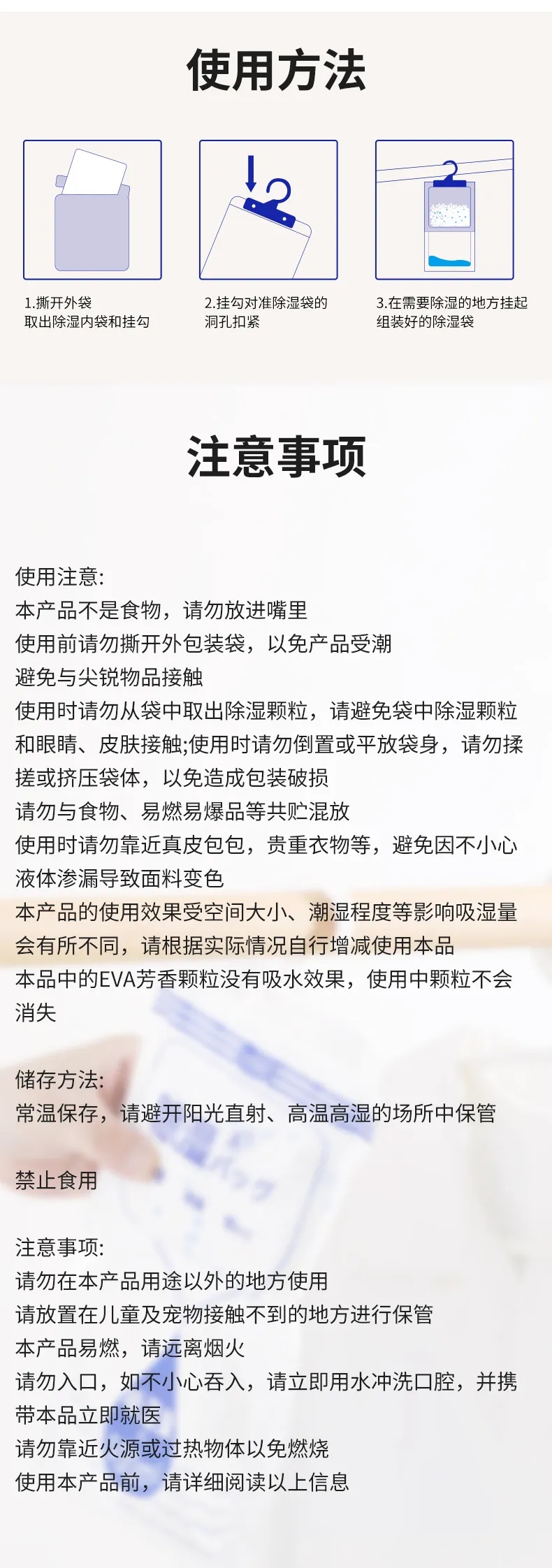 使用方法

1.撕开外袋
取出除湿内袋和挂勾

2.挂勾对准除湿袋的
洞孔扣紧

3.在需要除湿的地方挂起
组装好的除湿袋

注意事项

使用注意:
本产品不是食物，请勿放进嘴里
使用前请勿撕开外包装袋，以免产品受潮
避免与尖锐物品接触
使用时请勿从袋中取出除湿颗粒，请避免袋中除湿颗粒和眼睛、皮肤接触;使用时请勿倒置或平放袋身，请勿揉搓或挤压袋体，以免造成包装破损
请勿与食物、易燃易爆品等共贮混放
使用时请勿靠近真皮包包，贵重衣物等，避免因不小心液体渗漏导致面料变色
本产品的使用效果受空间大小、潮湿程度等影响吸湿量会有所不同，请根据实际情况自行增减使用本品
本品中的EVA芳香颗粒没有吸水效果，使用中颗粒不会消失

储存方法:
常温保存，请避开阳光直射、高温高湿的场所中保管

禁止食用

注意事项:
请勿在本产品用途以外的地方使用
请放置在儿童及宠物接触不到的地方进行保管
本产品易燃，请远离烟火
请勿入口，如不小心吞入，请立即用水冲洗口腔，并携带本品立即就医
请勿靠近火源或过热物体以免燃烧
使用本产品前，请详细阅读以上信息